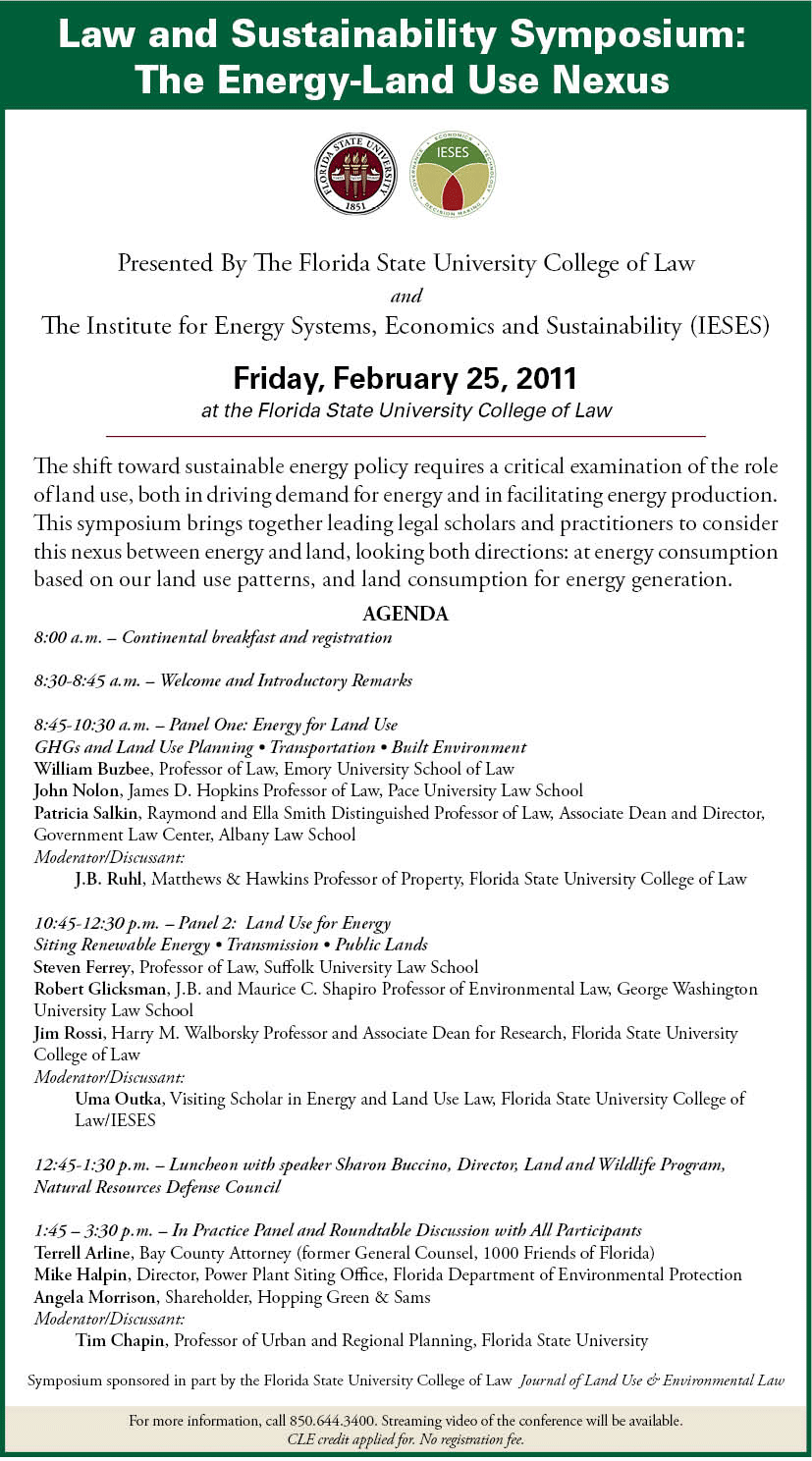 Law and Sustainability Symposium: The Energy-Land Use Nexus

FLORIDA STATE UNIVERSITY 1851

IESES ECONOMICS TECHNOLOGY DECISION MAKING GOVERNANCE

Presented By The Florida State University College of Law
and
The Institute for Energy Systems, Economics and Sustainability (IESES)

Friday, February 25, 2011
at the Florida State University College of Law

The shift toward sustainable energy policy requires a critical examination of the role of land use, both in driving demand for energy and in facilitating energy production. This symposium brings together leading legal scholars and practitioners to consider this nexus between energy and land, looking both directions: at energy consumption based on our land use patterns, and land consumption for energy generation.

AGENDA

8:00 a.m. – Continental breakfast and registration

8:30-8:45 a.m. – Welcome and Introductory Remarks

8:45-10:30 a.m. – Panel One: Energy for Land Use
GHGs and Land Use Planning • Transportation • Built Environment
William Buzbee, Professor of Law, Emory University School of Law
John Nolon, James D. Hopkins Professor of Law, Pace University Law School
Patricia Salkin, Raymond and Ella Smith Distinguished Professor of Law, Associate Dean and Director, Government Law Center, Albany Law School
Moderator/Discussant:
J.B. Ruhl, Matthews & Hawkins Professor of Property, Florida State University College of Law

10:45-12:30 p.m. – Panel 2: Land Use for Energy
Siting Renewable Energy • Transmission • Public Lands
Steven Ferrey, Professor of Law, Suffolk University Law School
Robert Glicksman, J.B. and Maurice C. Shapiro Professor of Environmental Law, George Washington University Law School
Jim Rossi, Harry M. Walborsky Professor and Associate Dean for Research, Florida State University College of Law
Moderator/Discussant:
Uma Outka, Visiting Scholar in Energy and Land Use Law, Florida State University College of Law/IESES

12:45-1:30 p.m. – Luncheon with speaker Sharon Buccino, Director, Land and Wildlife Program, Natural Resources Defense Council

1:45 – 3:30 p.m. – In Practice Panel and Roundtable Discussion with All Participants
Terrell Arline, Bay County Attorney (former General Counsel, 1000 Friends of Florida)
Mike Halpin, Director, Power Plant Siting Office, Florida Department of Environmental Protection
Angela Morrison, Shareholder, Hopping Green & Sams
Moderator/Discussant:
Tim Chapin, Professor of Urban and Regional Planning, Florida State University

Symposium sponsored in part by the Florida State University College of Law Journal of Land Use & Environmental Law

For more information, call 850.644.3400. Streaming video of the conference will be available.
CLE credit applied for. No registration fee.